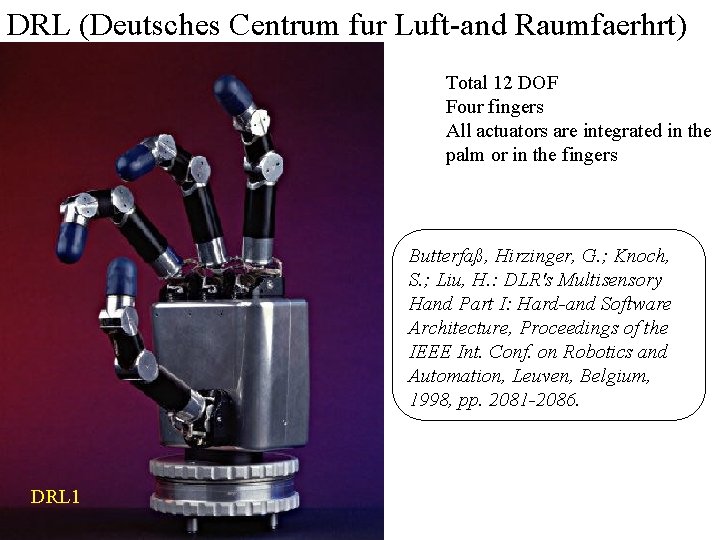 DRL (Deutsches Centrum fur Luft-and Raumfaerhrt)

Total 12 DOF
Four fingers
All actuators are integrated in the palm or in the fingers

Butterfaß, Hirzinger, G.; Knoch, S.; Liu, H.: DLR's Multisensory Hand Part I: Hard-and Software Architecture, Proceedings of the IEEE Int. Conf. on Robotics and Automation, Leuven, Belgium, 1998, pp. 2081-2086.

DRL1